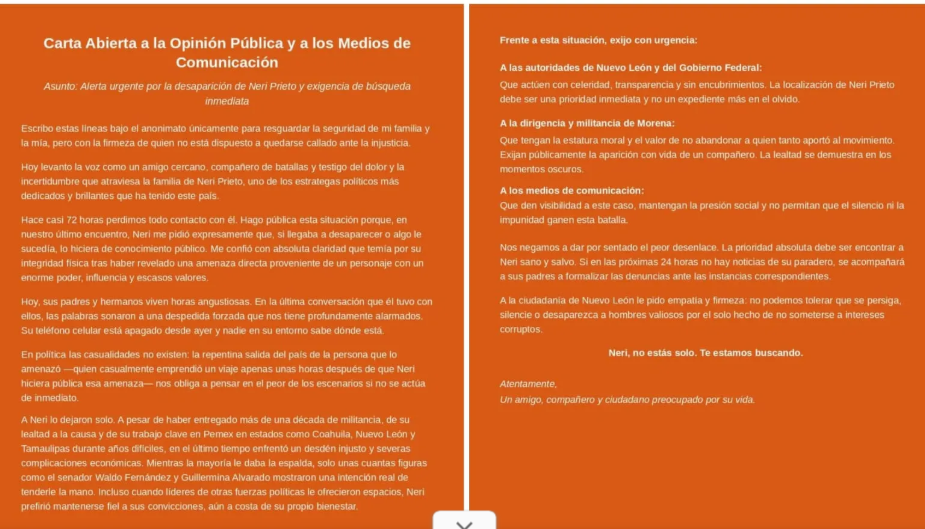 Carta Abierta a la Opinión Pública y a los Medios de Comunicación

Asunto: Alerta urgente por la desaparición de Neri Prieto y exigencia de búsqueda inmediata

Escribo estas líneas bajo el anonimato únicamente para resguardar la seguridad de mi familia y la mía, pero con la firmeza de quien no está dispuesto a quedarse callado ante la injusticia.

Hoy levanto la voz como un amigo cercano, compañero de batallas y testigo del dolor y la incertidumbre que atraviesa la familia de Neri Prieto, uno de los estrategas políticos más dedicados y brillantes que ha tenido este país.

Hace casi 72 horas perdimos todo contacto con él. Hago pública esta situación porque, en nuestro último encuentro, Neri me pidió expresamente que, si llegaba a desaparecer o algo le sucedía, lo hiciera de conocimiento público. Me confió con absoluta claridad que temía por su integridad física tras haber revelado una amenaza directa proveniente de un personaje con un enorme poder, influencia y escasos valores.

Hoy, sus padres y hermanos viven horas angustiosas. En la última conversación que él tuvo con ellos, las palabras sonaron a una despedida forzada que nos tiene profundamente alarmados. Su teléfono celular está apagado desde ayer y nadie en su entorno sabe dónde está.

En política las casualidades no existen: la repentina salida del país de la persona que lo amenazó —quien casualmente emprendió un viaje apenas unas horas después de que Neri hiciera pública esa amenaza— nos obliga a pensar en el peor de los escenarios si no se actúa de inmediato.

A Neri lo dejaron solo. A pesar de haber entregado más de una década de militancia, de su lealtad a la causa y de su trabajo clave en Pemex en estados como Coahuila, Nuevo León y Tamaulipas durante años difíciles, en el último tiempo enfrentó un desdén injusto y severas complicaciones económicas. Mientras la mayoría le daba la espalda, solo unas cuantas figuras como el senador Waldo Fernández y Guillermina Alvarado mostraron una intención real de tenderle la mano. Incluso cuando líderes de otras fuerzas políticas le ofrecieron espacios, Neri prefirió mantenerse fiel a sus convicciones, aún a costa de su propio bienestar.

Frente a esta situación, exijo con urgencia:

A las autoridades de Nuevo León y del Gobierno Federal:
Que actúen con celeridad, transparencia y sin encubrimientos. La localización de Neri Prieto debe ser una prioridad inmediata y no un expediente más en el olvido.

A la dirigencia y militancia de Morena:
Que tengan la estatura moral y el valor de no abandonar a quien tanto aportó al movimiento. Exijan públicamente la aparición con vida de un compañero. La lealtad se demuestra en los momentos oscuros.

A los medios de comunicación:
Que den visibilidad a este caso, mantengan la presión social y no permitan que el silencio ni la impunidad ganen esta batalla.

Nos negamos a dar por sentado el peor desenlace. La prioridad absoluta debe ser encontrar a Neri sano y salvo. Si en las próximas 24 horas no hay noticias de su paradero, se acompañará a sus padres a formalizar las denuncias ante las instancias correspondientes.

A la ciudadanía de Nuevo León le pido empatía y firmeza: no podemos tolerar que se persiga, silencie o desaparezca a hombres valiosos por el solo hecho de no someterse a intereses corruptos.

Neri, no estás solo. Te estamos buscando.

Atentamente,
Un amigo, compañero y ciudadano preocupado por su vida.